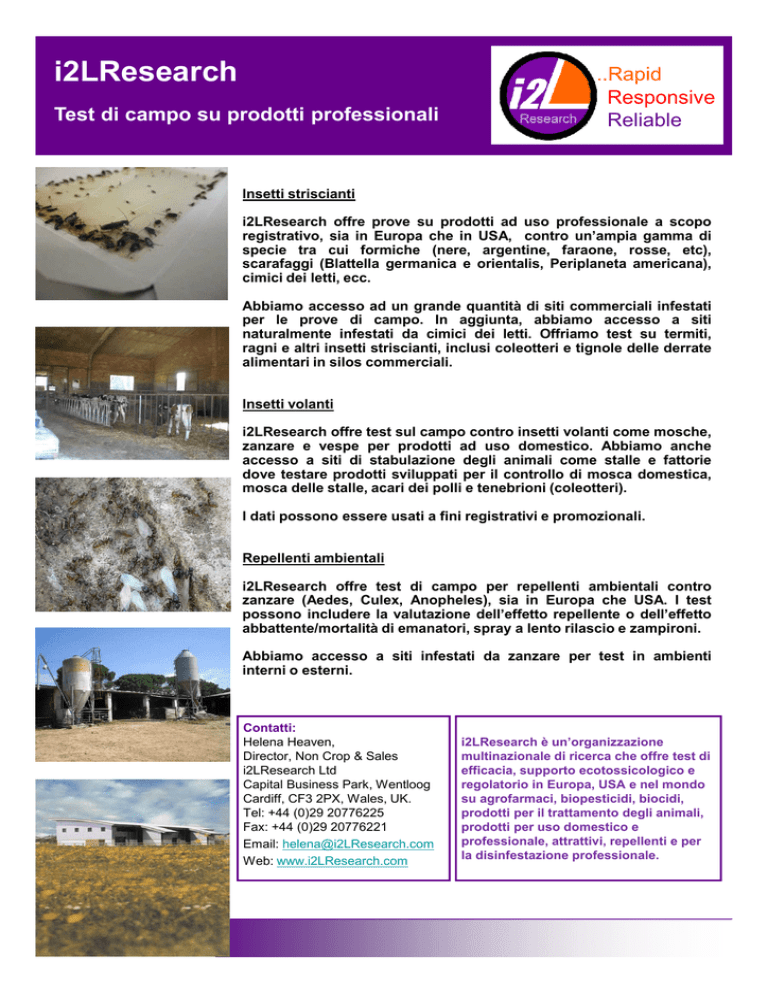 i2LResearch

Test di campo su prodotti professionali

i2L Research

..Rapid
Responsive
Reliable

Insetti striscianti

i2LResearch offre prove su prodotti ad uso professionale a scopo registrativo, sia in Europa che in USA, contro un'ampia gamma di specie tra cui formiche (nere, argentine, faraone, rosse, etc), scarafaggi (Blattella germanica e orientalis, Periplaneta americana), cimici dei letti, ecc.

Abbiamo accesso ad un grande quantità di siti commerciali infestati per le prove di campo. In aggiunta, abbiamo accesso a siti naturalmente infestati da cimici dei letti. Offriamo test su termiti, ragni e altri insetti striscianti, inclusi coleotteri e tignole delle derrate alimentari in silos commerciali.

Insetti volanti

i2LResearch offre test sul campo contro insetti volanti come mosche, zanzare e vespe per prodotti ad uso domestico. Abbiamo anche accesso a siti di stabulazione degli animali come stalle e fattorie dove testare prodotti sviluppati per il controllo di mosca domestica, mosca delle stalle, acari dei polli e tenebrioni (coleotteri).

I dati possono essere usati a fini registrativi e promozionali.

Repellenti ambientali

i2LResearch offre test di campo per repellenti ambientali contro zanzare (Aedes, Culex, Anopheles), sia in Europa che USA. I test possono includere la valutazione dell'effetto repellente o dell'effetto abbattente/mortalità di emanatori, spray a lento rilascio e zampironi.

Abbiamo accesso a siti infestati da zanzare per test in ambienti interni o esterni.

Contatti:
Helena Heaven,
Director, Non Crop & Sales
i2LResearch Ltd
Capital Business Park, Wentloog
Cardiff, CF3 2PX, Wales, UK.
Tel: +44 (0)29 20776225
Fax: +44 (0)29 20776221
Email: helena@i2LResearch.com
Web: www.i2LResearch.com

i2LResearch è un'organizzazione multinazionale di ricerca che offre test di efficacia, supporto ecotossicologico e regolatorio in Europa, USA e nel mondo su agrofarmaci, biopesticidi, biocidi, prodotti per il trattamento degli animali, prodotti per uso domestico e professionale, attrattivi, repellenti e per la disinfestazione professionale.